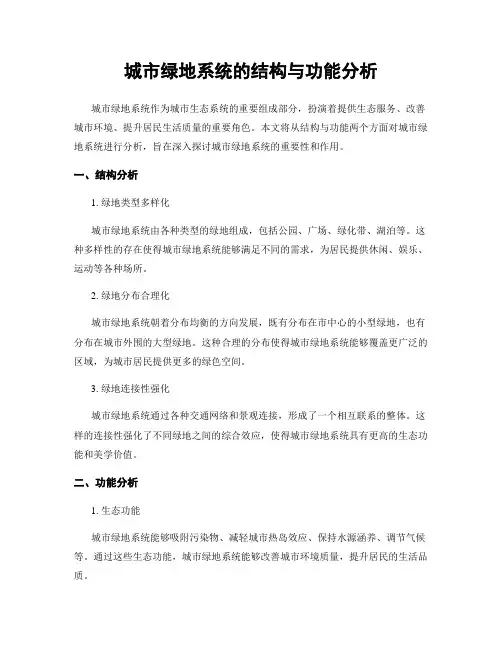 城市绿地系统的结构与功能分析

城市绿地系统作为城市生态系统的重要组成部分，扮演着提供生态服务、改善城市环境、提升居民生活质量的重要角色。本文将从结构与功能两个方面对城市绿地系统进行分析，旨在深入探讨城市绿地系统的重要性和作用。

一、结构分析

1. 绿地类型多样化

城市绿地系统由各种类型的绿地组成，包括公园、广场、绿化带、湖泊等。这种多样性的存在使得城市绿地系统能够满足不同的需求，为居民提供休闲、娱乐、运动等各种场所。

2. 绿地分布合理化

城市绿地系统朝着分布均衡的方向发展，既有分布在市中心的小型绿地，也有分布在城市外围的大型绿地。这种合理的分布使得城市绿地系统能够覆盖更广泛的区域，为城市居民提供更多的绿色空间。

3. 绿地连接性强化

城市绿地系统通过各种交通网络和景观连接，形成了一个相互联系的整体。这样的连接性强化了不同绿地之间的综合效应，使得城市绿地系统具有更高的生态功能和美学价值。

二、功能分析

1. 生态功能

城市绿地系统能够吸附污染物、减轻城市热岛效应、保持水源涵养、调节气候等。通过这些生态功能，城市绿地系统能够改善城市环境质量，提升居民的生活品质。